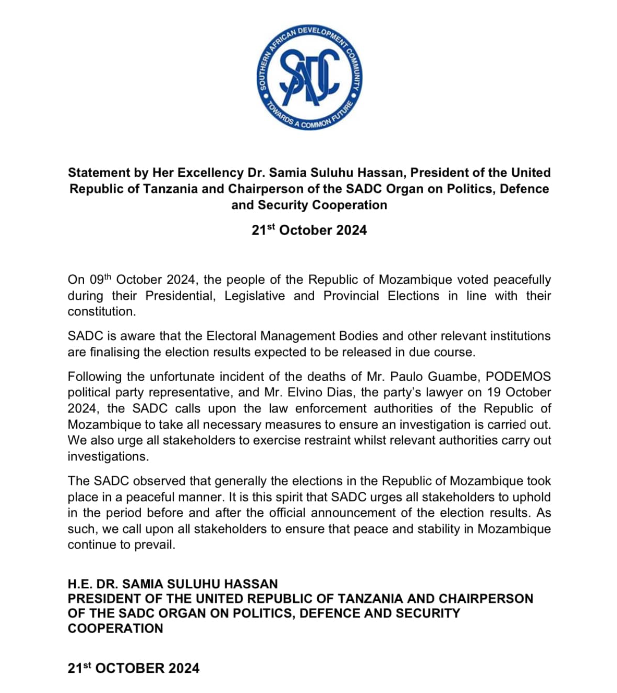 SOUTHERN AFRICAN DEVELOPMENT COMMUNITY
SADC
TOWARDS A COMMON FUTURE

Statement by Her Excellency Dr. Samia Suluhu Hassan, President of the United Republic of Tanzania and Chairperson of the SADC Organ on Politics, Defence and Security Cooperation

21$^{st}$ October 2024

On 09$^{th}$ October 2024, the people of the Republic of Mozambique voted peacefully during their Presidential, Legislative and Provincial Elections in line with their constitution.

SADC is aware that the Electoral Management Bodies and other relevant institutions are finalising the election results expected to be released in due course.

Following the unfortunate incident of the deaths of Mr. Paulo Guambe, PODEMOS political party representative, and Mr. Elvino Dias, the party's lawyer on 19 October 2024, the SADC calls upon the law enforcement authorities of the Republic of Mozambique to take all necessary measures to ensure an investigation is carried out. We also urge all stakeholders to exercise restraint whilst relevant authorities carry out investigations.

The SADC observed that generally the elections in the Republic of Mozambique took place in a peaceful manner. It is this spirit that SADC urges all stakeholders to uphold in the period before and after the official announcement of the election results. As such, we call upon all stakeholders to ensure that peace and stability in Mozambique continue to prevail.

H.E. DR. SAMIA SULUHU HASSAN
PRESIDENT OF THE UNITED REPUBLIC OF TANZANIA AND CHAIRPERSON OF THE SADC ORGAN ON POLITICS, DEFENCE AND SECURITY COOPERATION

21$^{st}$ OCTOBER 2024